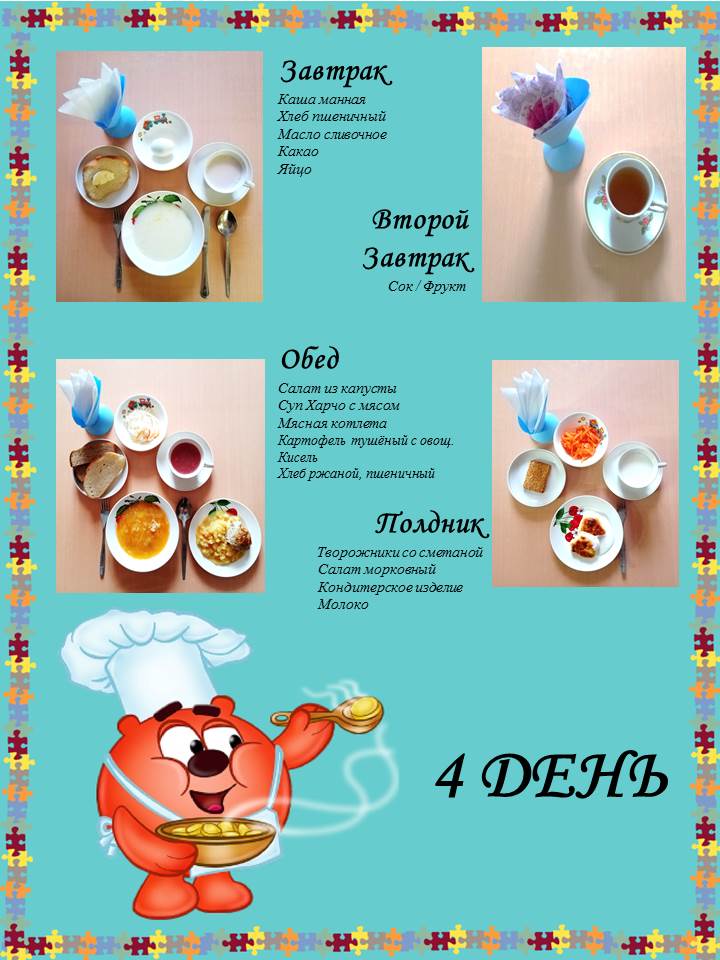 Завтрак
Каша манная
Хлеб пшеничный
Масло сливочное
Какао
Яйцо

Второй
Завтрак
Сок / Фрукт

Обед
Салат из капусты
Суп Харчо с мясом
Мясная котлета
Картофель тушёный с овощ.
Кисель
Хлеб ржаной, пшеничный

Полдник
Творожники со сметаной
Салат морковный
Кондитерское изделие
Молоко

4 ДЕНЬ